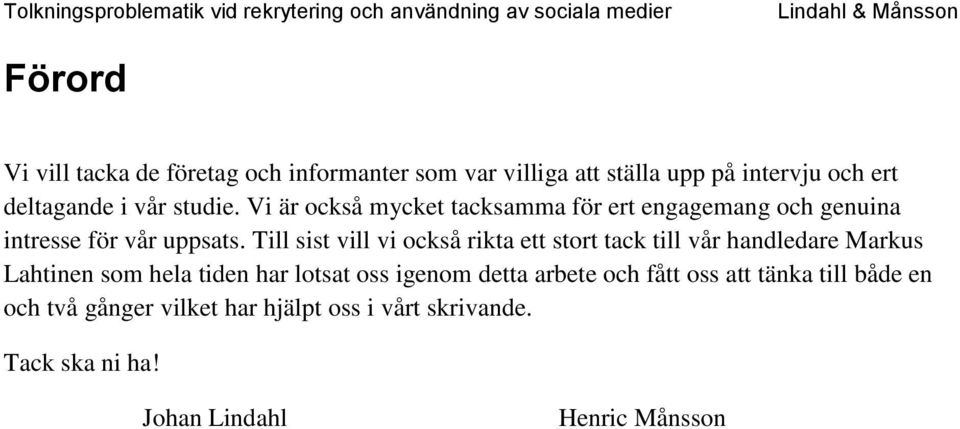 Tolkningsproblematik vid rekrytering och användning av sociala medier Lindahl & Månsson

Förord

Vi vill tacka de företag och informanter som var villiga att ställa upp på intervju och ert deltagande i vår studie. Vi är också mycket tacksamma för ert engagemang och genuina intresse för vår uppsats. Till sist vill vi också rikta ett stort tack till vår handledare Markus Lahtinen som hela tiden har lotsat oss igenom detta arbete och fått oss att tänka till både en och två gånger vilket har hjälpt oss i vårt skrivande.

Tack ska ni ha!

Johan Lindahl

Henric Månsson